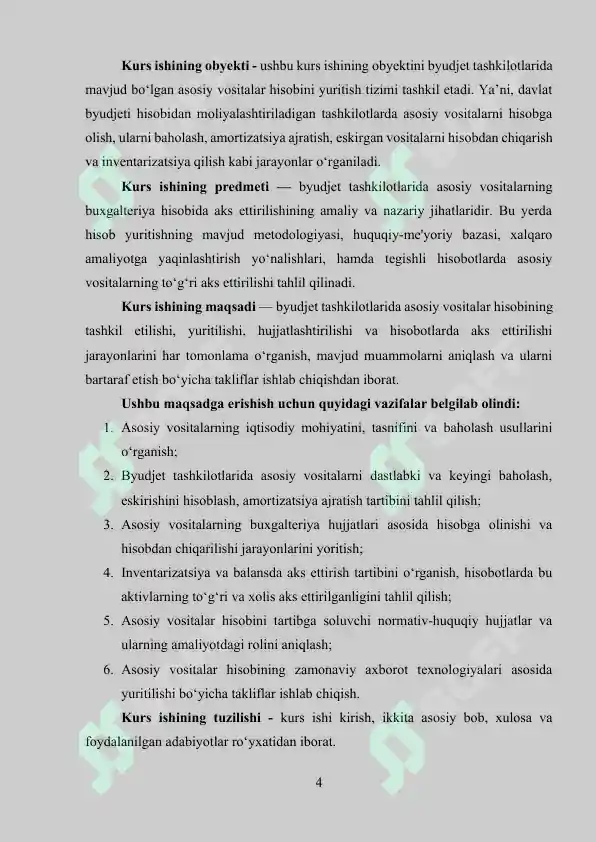 Kurs ishining obyekti - ushbu kurs ishining obyektini byudjet tashkilotlarida mavjud bo'lgan asosiy vositalar hisobini yuritish tizimi tashkil etadi. Ya'ni, davlat byudjeti hisobidan moliyalashtiriladigan tashkilotlarda asosiy vositalarni hisobga olish, ularni baholash, amortizatsiya ajratish, eskirgan vositalarni hisobdan chiqarish va inventarizatsiya qilish kabi jarayonlar o'rganiladi.

Kurs ishining predmeti — byudjet tashkilotlarida asosiy vositalarning buxgalteriya hisobida aks ettirilishining amaliy va nazariy jihatlaridir. Bu yerda hisob yuritishning mavjud metodologiyasi, huquqiy-me'yoriy bazasi, xalqaro amaliyotga yaqinlashtirish yo'nalishlari, hamda tegishli hisobotlarda asosiy vositalarning to'g'ri aks ettirilishi tahlil qilinadi.

Kurs ishining maqsadi — byudjet tashkilotlarida asosiy vositalar hisobining tashkil etilishi, yuritilishi, hujjatlashtirilishi va hisobotlarda aks ettirilishi jarayonlarini har tomonlama o'rganish, mavjud muammolarni aniqlash va ularni bartaraf etish bo'yicha takliflar ishlab chiqishdan iborat.

Ushbu maqsadga erishish uchun quyidagi vazifalar belgilab olindi:

1. Asosiy vositalarning iqtisodiy mohiyatini, tasnifini va baholash usullarini o'rganish;
2. Byudjet tashkilotlarida asosiy vositalarni dastlabki va keyingi baholash, eskirishini hisoblash, amortizatsiya ajratish tartibini tahlil qilish;
3. Asosiy vositalarning buxgalteriya hujjatlari asosida hisobga olinishi va hisobdan chiqarilishi jarayonlarini yoritish;
4. Inventarizatsiya va balansda aks ettirish tartibini o'rganish, hisobotlarda bu aktivlarning to'g'ri va xolis aks ettirilganligini tahlil qilish;
5. Asosiy vositalar hisobini tartibga soluvchi normativ-huquqiy hujjatlar va ularning amaliyotdagi rolini aniqlash;
6. Asosiy vositalar hisobining zamonaviy axborot texnologiyalari asosida yuritilishi bo'yicha takliflar ishlab chiqish.

Kurs ishining tuzilishi - kurs ishi kirish, ikkita asosiy bob, xulosa va foydalanilgan adabiyotlar ro'yxatidan iborat.

4